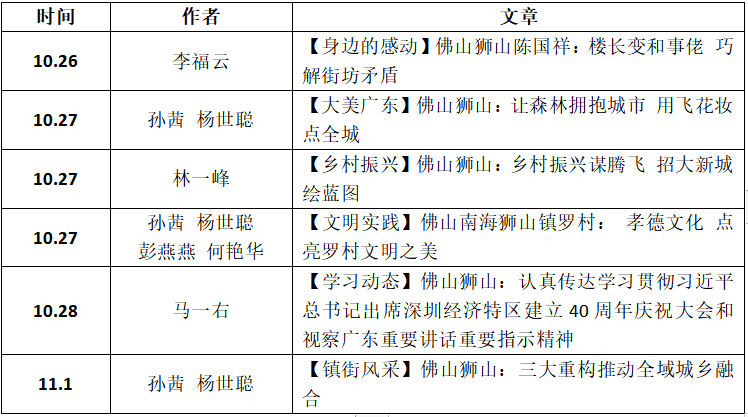 | 时间 | 作者 | 文章 |
|---|---|---|
| 10.26 | 李福云 | 【身边的感动】佛山狮山陈国祥：楼长变和事佬 巧解街坊矛盾 |
| 10.27 | 孙茜 杨世聪 | 【大美广东】佛山狮山：让森林拥抱城市 用飞花妆点全城 |
| 10.27 | 林一峰 | 【乡村振兴】佛山狮山：乡村振兴谋腾飞 招大新城绘蓝图 |
| 10.27 | 孙茜 杨世聪 彭燕燕 何艳华 | 【文明实践】佛山南海狮山镇罗村： 孝德文化 点亮罗村文明之美 |
| 10.28 | 马一右 | 【学习动态】佛山狮山：认真传达学习贯彻习近平总书记出席深圳经济特区建立 40 周年庆祝大会和视察广东重要讲话重要指示精神 |
| 11.1 | 孙茜 杨世聪 | 【镇街风采】佛山狮山：三大重构推动全域城乡融合 |